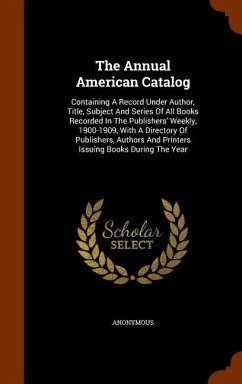 The Annual American Catalog

Containing A Record Under Author, Title, Subject And Series Of All Books Recorded In The Publishers' Weekly, 1900-1909, With A Directory Of Publishers, Authors And Printers Issuing Books During The Year

Scholar SELECT

ANONYMOUS